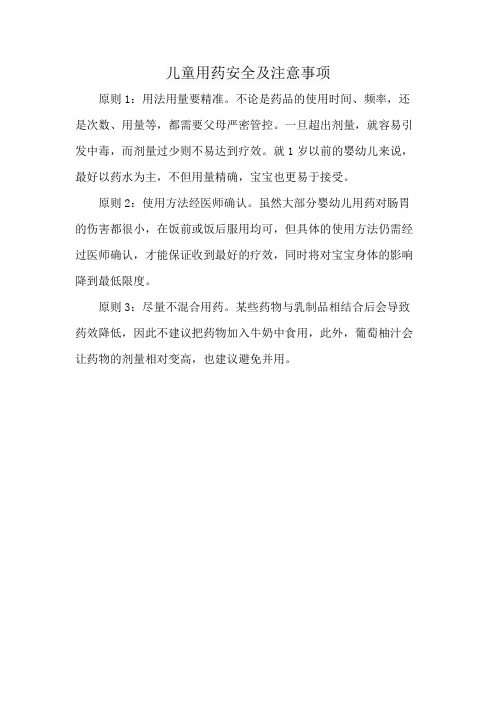 儿童用药安全及注意事项

原则 1：用法用量要精准。不论是药品的使用时间、频率，还是次数、用量等，都需要父母严密管控。一旦超出剂量，就容易引发中毒，而剂量过少则不易达到疗效。就 1 岁以前的婴幼儿来说，最好以药水为主，不但用量精确，宝宝也更易于接受。

原则 2：使用方法经医师确认。虽然大部分婴幼儿用药对肠胃的伤害都很小，在饭前或饭后服用均可，但具体的使用方法仍需经过医师确认，才能保证收到最好的疗效，同时将对宝宝身体的影响降到最低限度。

原则 3：尽量不混合用药。某些药物与乳制品相结合后会导致药效降低，因此不建议把药物加入牛奶中食用，此外，葡萄柚汁会让药物的剂量相对变高，也建议避免并用。